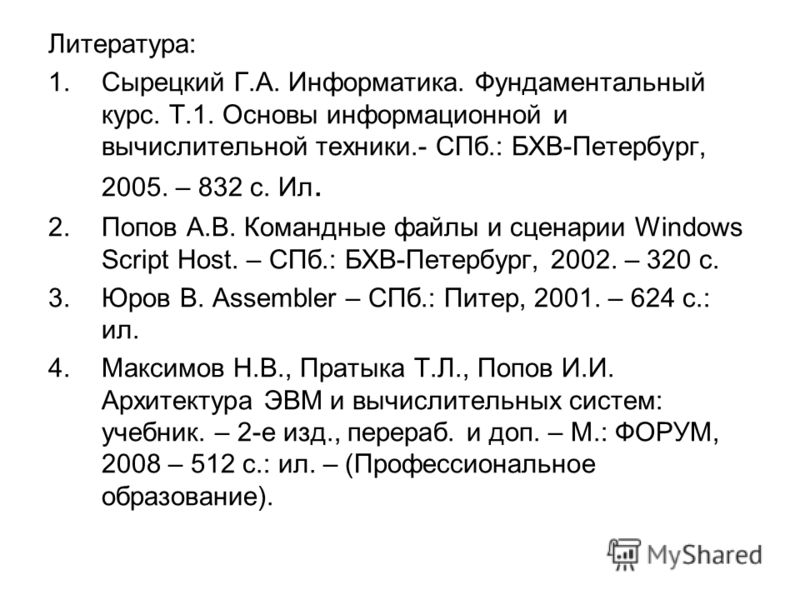 Литература:

1. Сырецкий Г.А. Информатика. Фундаментальный курс. Т.1. Основы информационной и вычислительной техники.- СПб.: БХВ-Петербург, 2005. – 832 с. Ил.

2. Попов А.В. Командные файлы и сценарии Windows Script Host. – СПб.: БХВ-Петербург, 2002. – 320 с.

3. Юров В. Assembler – СПб.: Питер, 2001. – 624 с.: ил.

4. Максимов Н.В., Пратыка Т.Л., Попов И.И. Архитектура ЭВМ и вычислительных систем: учебник. – 2-е изд., перераб. и доп. – М.: ФОРУМ, 2008 – 512 с.: ил. – (Профессиональное образование).

MyShared